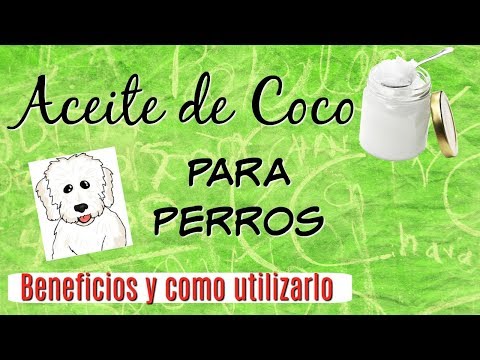 Aceite de Coco

PARA PERROS

Beneficios y como utilizarlo